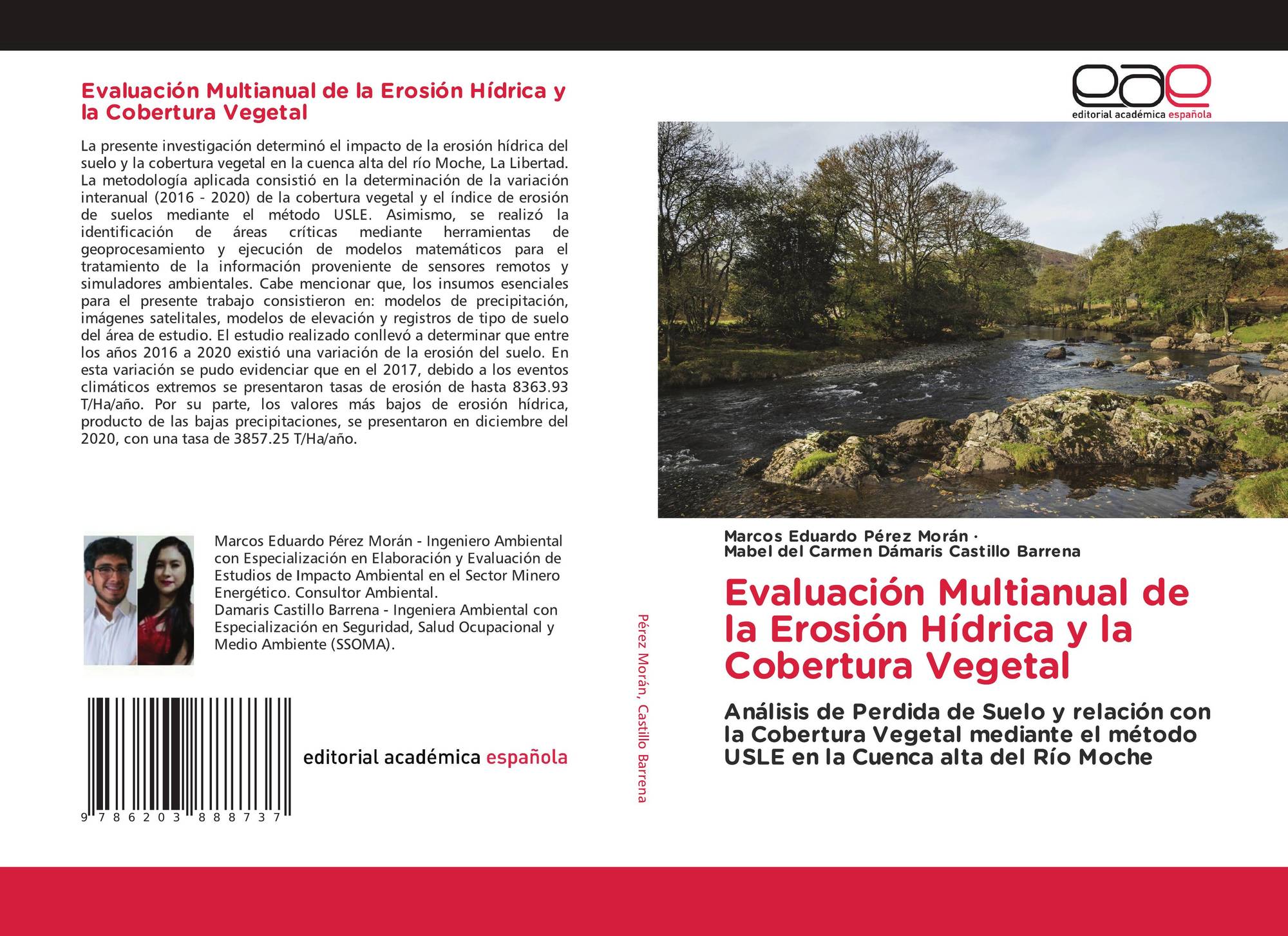 Evaluación Multianual de la Erosión Hídrica y la Cobertura Vegetal

La presente investigación determinó el impacto de la erosión hídrica del suelo y la cobertura vegetal en la cuenca alta del río Moche, La Libertad. La metodología aplicada consistió en la determinación de la variación interanual (2016 - 2020) de la cobertura vegetal y el índice de erosión de suelos mediante el método USLE. Asimismo, se realizó la identificación de áreas críticas mediante herramientas de geoprocesamiento y ejecución de modelos matemáticos para el tratamiento de la información proveniente de sensores remotos y simuladores ambientales. Cabe mencionar que, los insumos esenciales para el presente trabajo consistieron en: modelos de precipitación, imágenes satelitales, modelos de elevación y registros de tipo de suelo del área de estudio. El estudio realizado conllevó a determinar que entre los años 2016 a 2020 existió una variación de la erosión del suelo. En esta variación se pudo evidenciar que en el 2017, debido a los eventos climáticos extremos se presentaron tasas de erosión de hasta 8363.93 T/Ha/año. Por su parte, los valores más bajos de erosión hídrica, producto de las bajas precipitaciones, se presentaron en diciembre del 2020, con una tasa de 3857.25 T/Ha/año.

Marcos Eduardo Pérez Morán - Ingeniero Ambiental con Especialización en Elaboración y Evaluación de Estudios de Impacto Ambiental en el Sector Minero Energético. Consultor Ambiental.
Damaris Castillo Barrena - Ingeniera Ambiental con Especialización en Seguridad, Salud Ocupacional y Medio Ambiente (SSOMA).

9 786203 888737

editorial académica española

Pérez Morán, Castillo Barrena

eae
editorial académica española

Marcos Eduardo Pérez Morán ·
Mabel del Carmen Dámaris Castillo Barrena

Evaluación Multianual de la Erosión Hídrica y la Cobertura Vegetal

Análisis de Perdida de Suelo y relación con la Cobertura Vegetal mediante el método USLE en la Cuenca alta del Río Moche